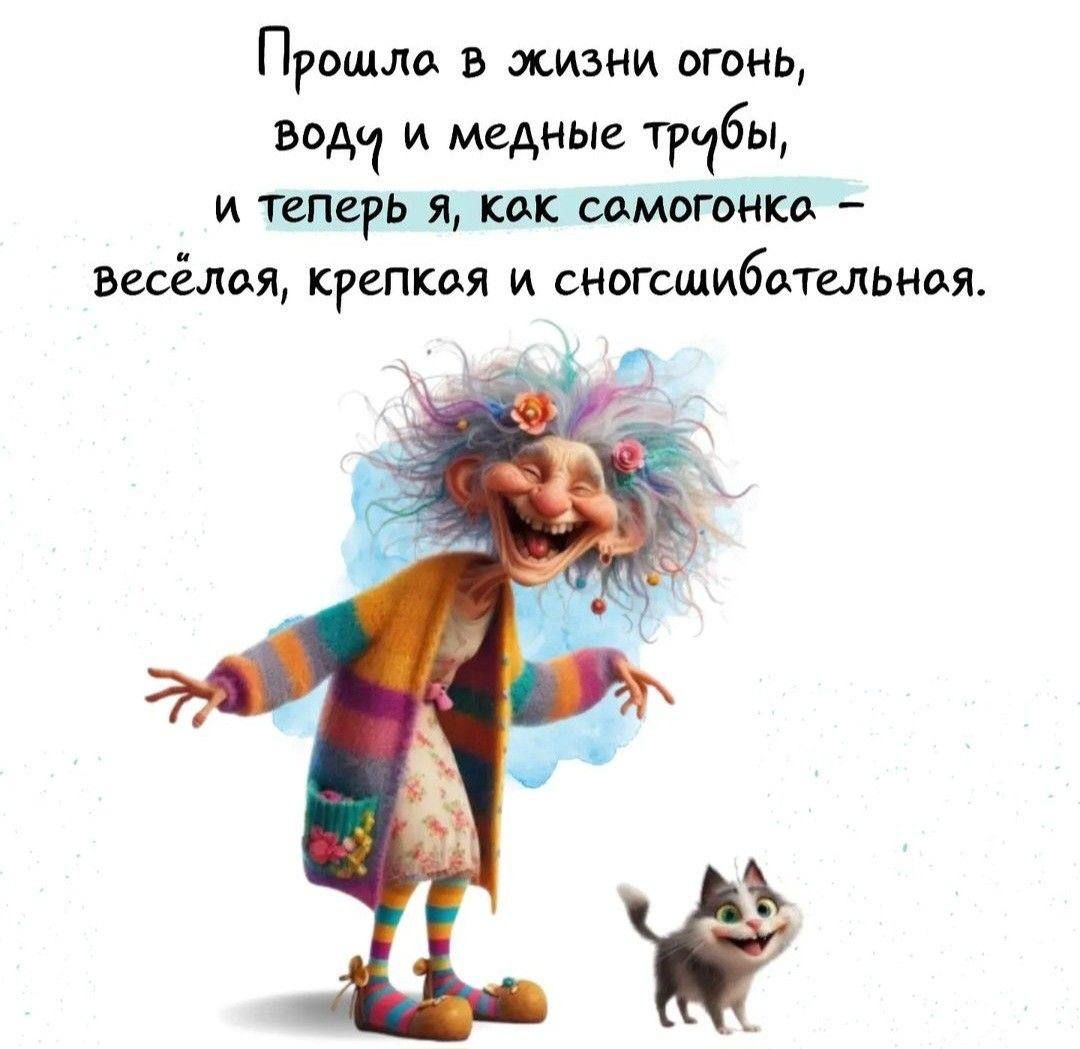 Прошла в жизни огонь, воду и медные трубы, и теперь я, как самогонка – весёлая, крепкая и сногсшибательная.